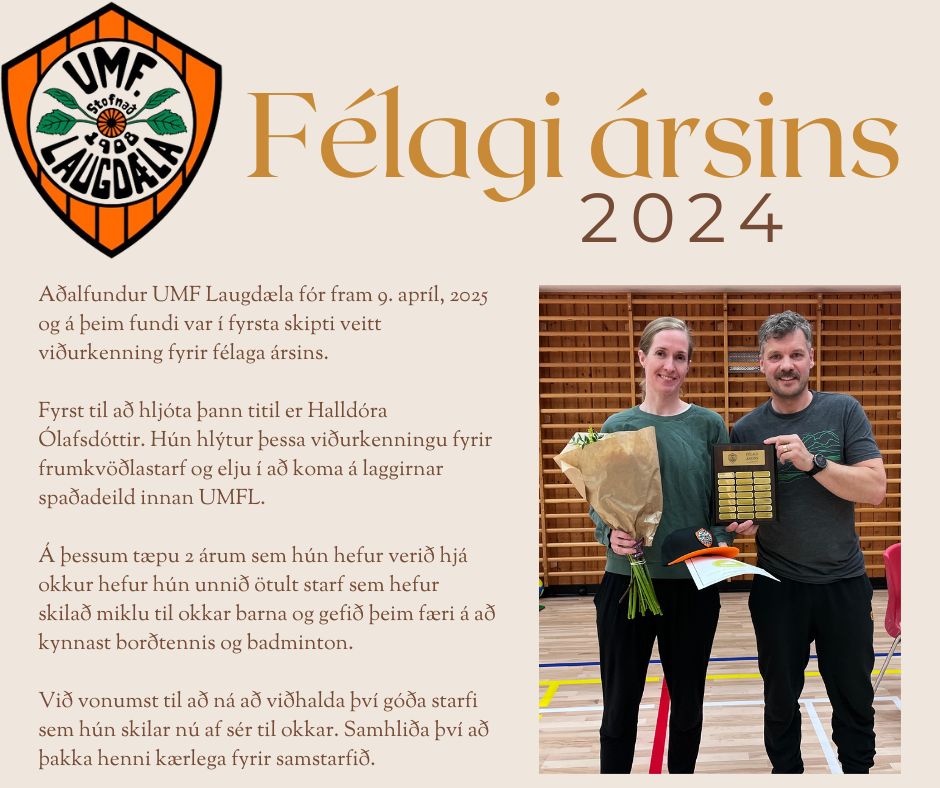 UMF.
Stofnað
1908
LAUGDÆLA

Félagi ársins
2024

Aðalfundur UMF Laugdæla fór fram 9. apríl, 2025 og á þeim fundi var í fyrsta skipti veitt viðurkenning fyrir félaga ársins.

Fyrst til að hljóta þann titil er Halldóra Ólafsdóttir. Hún hlýtur þessa viðurkenningu fyrir frumkvöðlastarf og elju í að koma á laggirnar spaðadeild innan UMFL.

Á þessum tæpu 2 árum sem hún hefur verið hjá okkur hefur hún unnið ötult starf sem hefur skilað miklu til okkar barna og gefið þeim færi á að kynnast borðtennis og badminton.

Við vonumst til að ná að viðhalda því góða starfi sem hún skilar nú af sér til okkar. Samhliða því að þakka henni kærlega fyrir samstarfið.

Félagi ársins